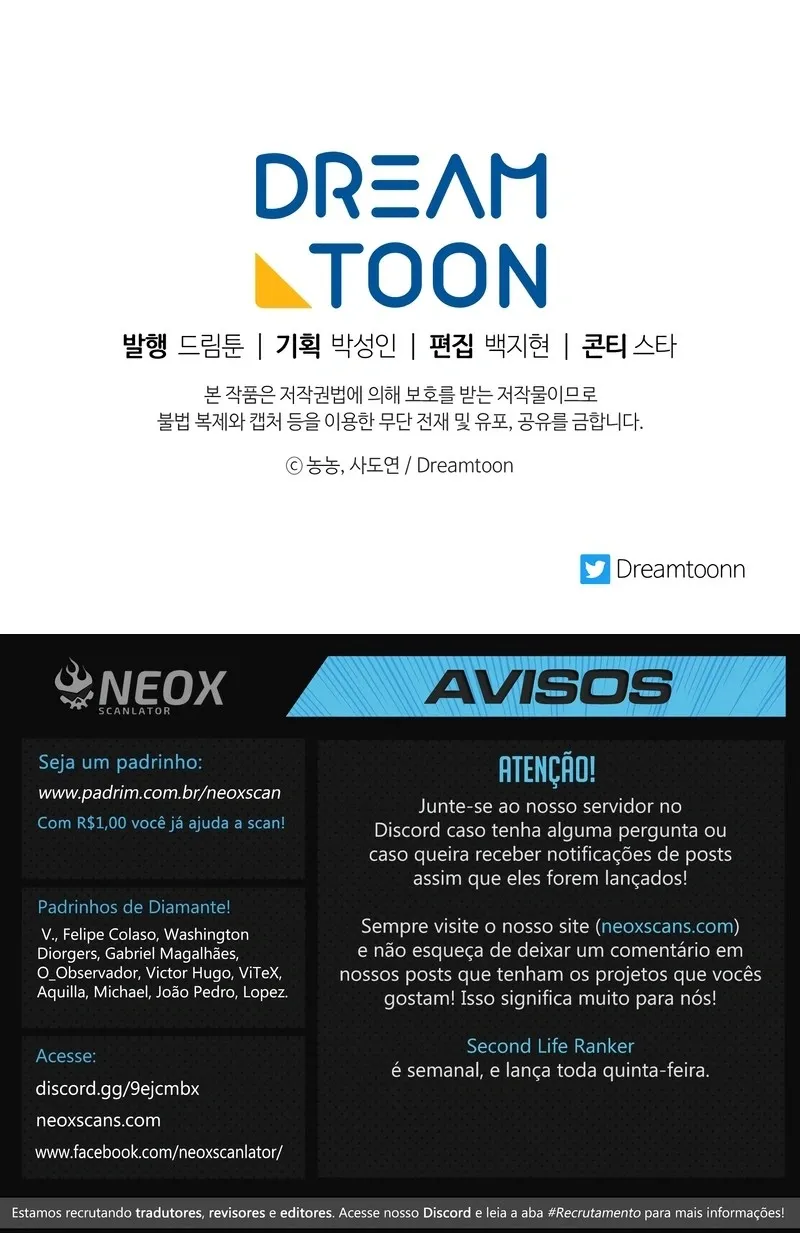 DREAM
TOON

발행 드림툰 | 기획 박성인 | 편집 백지현 | 콘티 스타

본 작품은 저작권법에 의해 보호를 받는 저작물이므로
불법 복제와 캡처 등을 이용한 무단 전재 및 유포, 공유를 금합니다.

ⓒ 농농, 사도연 / Dreamtoon

Dreamtoonn

NEOX
SCANLATOR

AVISOS

Seja um padrinho:
www.padrim.com.br/neoxscan
Com R$1,00 você já ajuda a scan!

Padrinhos de Diamante!
V., Felipe Colaso, Washington Diorgers, Gabriel Magalhães, O_Observador, Victor Hugo, ViTeX, Aquilla, Michael, João Pedro, Lopez.

Acesse:
discord.gg/9ejcmbx
neoxscans.com
www.facebook.com/neoxscanlator/

ATENÇÃO!
Junte-se ao nosso servidor no Discord caso tenha alguma pergunta ou caso queira receber notificações de posts assim que eles forem lançados!

Sempre visite o nosso site (neoxscans.com) e não esqueça de deixar um comentário em nossos posts que tenham os projetos que vocês gostam! Isso significa muito para nós!

Second Life Ranker
é semanal, e lança toda quinta-feira.

Estamos recrutando tradutores, revisores e editores. Acesse nosso Discord e leia a aba #Recrutamento para mais informações!